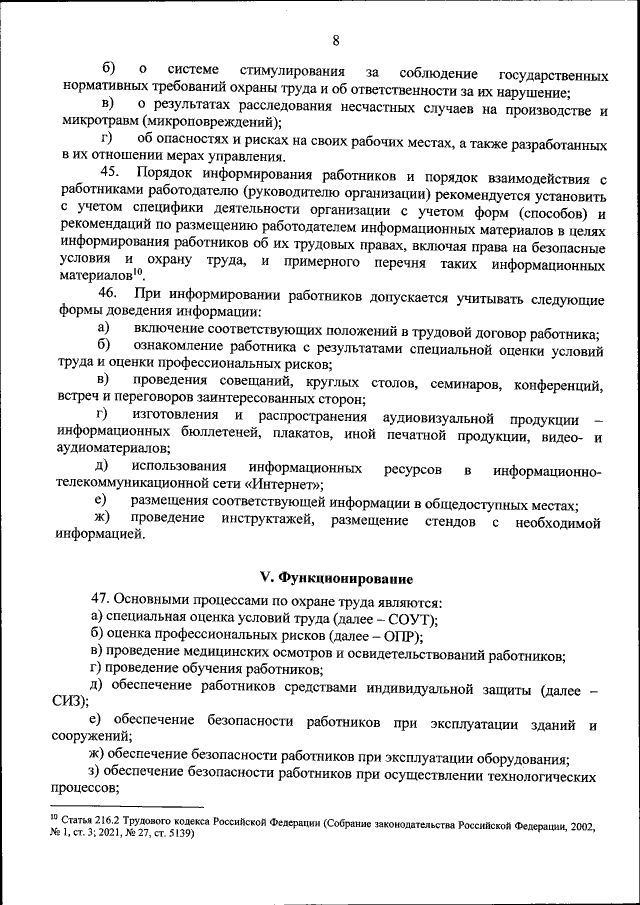 8

б) о системе стимулирования за соблюдение государственных нормативных требований охраны труда и об ответственности за их нарушение;

в) о результатах расследования несчастных случаев на производстве и микротравм (микроповреждений);

г) об опасностях и рисках на своих рабочих местах, а также разработанных в их отношении мерах управления.

45. Порядок информирования работников и порядок взаимодействия с работниками работодателю (руководителю организации) рекомендуется установить с учетом специфики деятельности организации с учетом форм (способов) и рекомендаций по размещению работодателем информационных материалов в целях информирования работников об их трудовых правах, включая права на безопасные условия и охрану труда, и примерного перечня таких информационных материалов$^{10}$.

46. При информировании работников допускается учитывать следующие формы доведения информации:

а) включение соответствующих положений в трудовой договор работника;

б) ознакомление работника с результатами специальной оценки условий труда и оценки профессиональных рисков;

в) проведения совещаний, круглых столов, семинаров, конференций, встреч и переговоров заинтересованных сторон;

г) изготовления и распространения аудиовизуальной продукции – информационных бюллетеней, плакатов, иной печатной продукции, видео- и аудиоматериалов;

д) использования информационных ресурсов в информационно-телекоммуникационной сети «Интернет»;

е) размещения соответствующей информации в общедоступных местах;

ж) проведение инструктажей, размещение стендов с необходимой информацией.

V. Функционирование

47. Основными процессами по охране труда являются:

а) специальная оценка условий труда (далее – СОУТ);

б) оценка профессиональных рисков (далее – ОПР);

в) проведение медицинских осмотров и освидетельствований работников;

г) проведение обучения работников;

д) обеспечение работников средствами индивидуальной защиты (далее – СИЗ);

е) обеспечение безопасности работников при эксплуатации зданий и сооружений;

ж) обеспечение безопасности работников при эксплуатации оборудования;

з) обеспечение безопасности работников при осуществлении технологических процессов;

$^{10}$ Статья 216.2 Трудового кодекса Российской Федерации (Собрание законодательства Российской Федерации, 2002, № 1, ст. 3; 2021, № 27, ст. 5139)